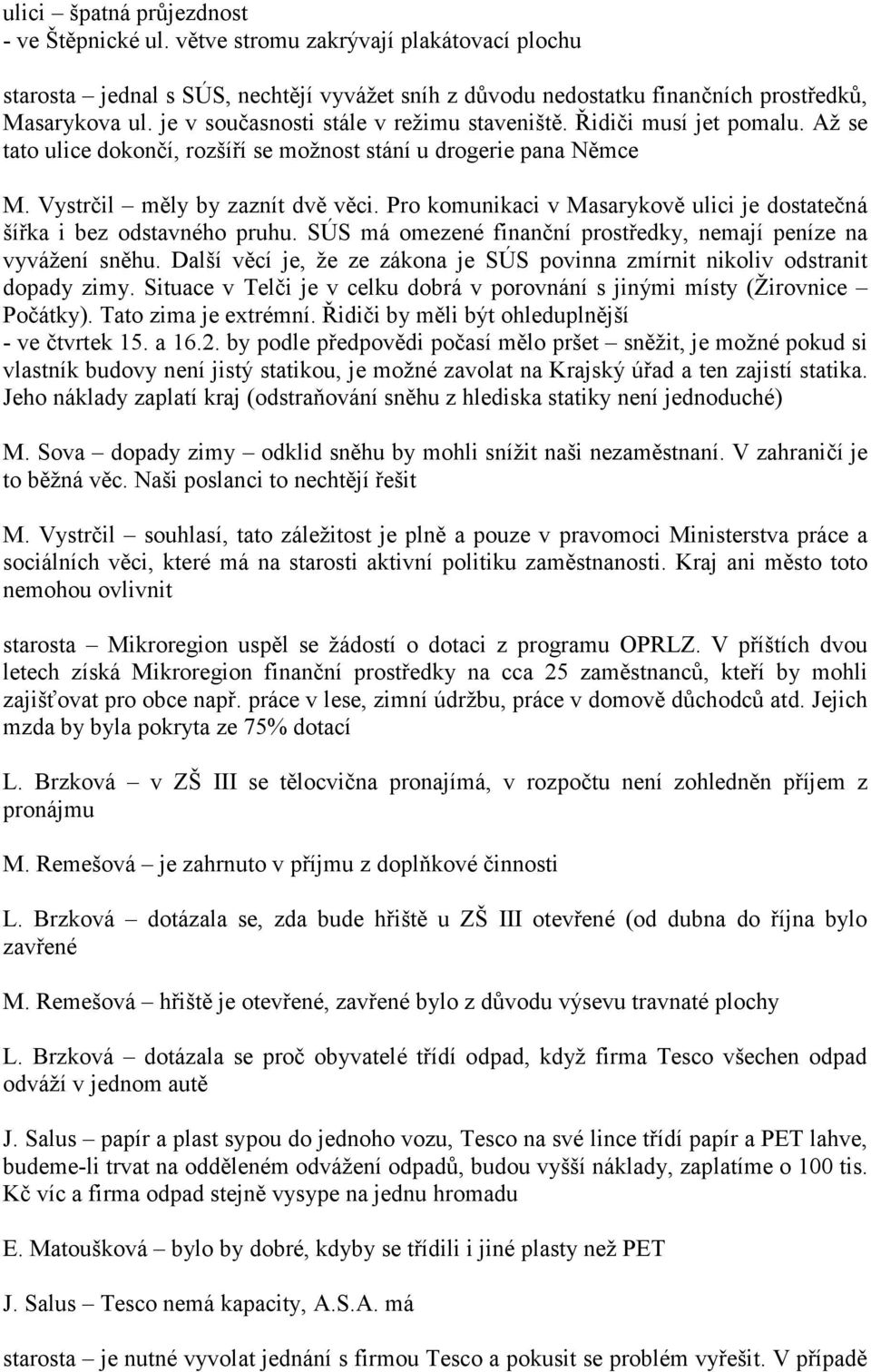 ulici – špatná průjezdnost
- ve Štěpnické ul. větve stromu zakrývají plakátovací plochu

starosta – jednal s SÚS, nechtějí vyvážet sníh z důvodu nedostatku finančních prostředků, Masarykova ul. je v současnosti stále v režimu staveniště. Řidiči musí jet pomalu. Až se tato ulice dokončí, rozšíří se možnost stání u drogerie pana Němce

M. Vystrčil – měly by zaznít dvě věci. Pro komunikaci v Masarykově ulici je dostatečná šířka i bez odstavného pruhu. SÚS má omezené finanční prostředky, nemají peníze na vyvážení sněhu. Další věcí je, že ze zákona je SÚS povinna zmírnit nikoliv odstranit dopady zimy. Situace v Telči je v celku dobrá v porovnání s jinými místy (Žirovnice – Počátky). Tato zima je extrémní. Řidiči by měli být ohleduplnější
- ve čtvrtek 15. a 16.2. by podle předpovědi počasí mělo pršet – sněžit, je možné pokud si vlastník budovy není jistý statikou, je možné zavolat na Krajský úřad a ten zajistí statika. Jeho náklady zaplatí kraj (odstraňování sněhu z hlediska statiky není jednoduché)

M. Sova – dopady zimy – odklid sněhu by mohli snížit naši nezaměstnaní. V zahraničí je to běžná věc. Naši poslanci to nechtějí řešit

M. Vystrčil – souhlasí, tato záležitost je plně a pouze v pravomoci Ministerstva práce a sociálních věci, které má na starosti aktivní politiku zaměstnanosti. Kraj ani město toto nemohou ovlivnit

starosta – Mikroregion uspěl se žádostí o dotaci z programu OPRLZ. V příštích dvou letech získá Mikroregion finanční prostředky na cca 25 zaměstnanců, kteří by mohli zajišťovat pro obce např. práce v lese, zimní údržbu, práce v domově důchodců atd. Jejich mzda by byla pokryta ze 75% dotací

L. Brzková – v ZŠ III se tělocvična pronajímá, v rozpočtu není zohledněn příjem z pronájmu

M. Remešová – je zahrnuto v příjmu z doplňkové činnosti

L. Brzková – dotázala se, zda bude hřiště u ZŠ III otevřené (od dubna do října bylo zavřené

M. Remešová – hřiště je otevřené, zavřené bylo z důvodu výsevu travnaté plochy

L. Brzková – dotázala se proč obyvatelé třídí odpad, když firma Tesco všechen odpad odváží v jednom autě

J. Salus – papír a plast sypou do jednoho vozu, Tesco na své lince třídí papír a PET lahve, budeme-li trvat na odděleném odvážení odpadů, budou vyšší náklady, zaplatíme o 100 tis. Kč víc a firma odpad stejně vysype na jednu hromadu

E. Matoušková – bylo by dobré, kdyby se třídili i jiné plasty než PET

J. Salus – Tesco nemá kapacity, A.S.A. má

starosta – je nutné vyvolat jednání s firmou Tesco a pokusit se problém vyřešit. V případě